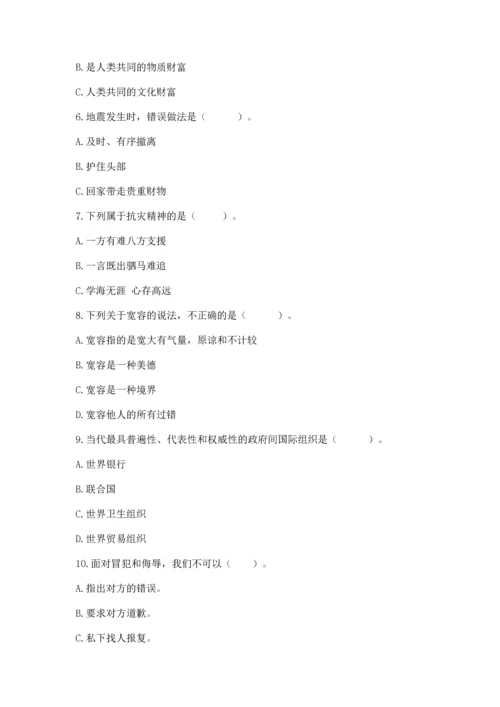 B. 是人类共同的物质财富

C. 人类共同的文化财富

6. 地震发生时，错误做法是（　　）。

A. 及时、有序撤离

B. 护住头部

C. 回家带走贵重财物

7. 下列属于抗灾精神的是（　　）。

A. 一方有难八方支援

B. 一言既出驷马难追

C. 学海无涯 心存高远

8. 下列关于宽容的说法，不正确的是（　　）。

A. 宽容指的是宽大有气量，原谅和不计较

B. 宽容是一种美德

C. 宽容是一种境界

D. 宽容他人的所有过错

9. 当代最具普遍性、代表性和权威性的政府间国际组织是（　　）。

A. 世界银行

B. 联合国

C. 世界卫生组织

D. 世界贸易组织

10. 面对冒犯和侮辱，我们不可以（　　）。

A. 指出对方的错误。

B. 要求对方道歉。

C. 私下找人报复。